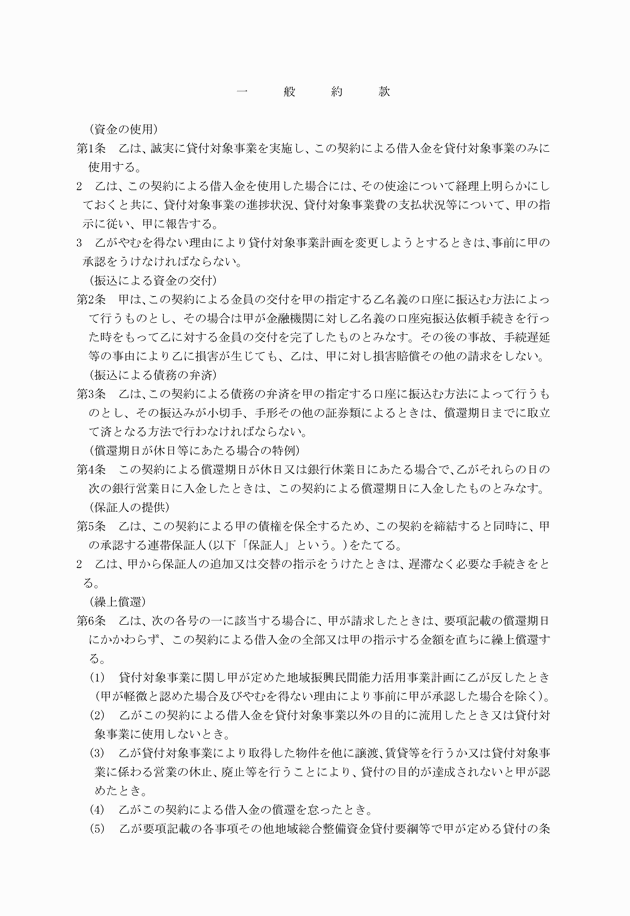 一　般　約　款

（資金の使用）
第1条　乙は、誠実に貸付対象事業を実施し、この契約による借入金を貸付対象事業のみに使用する。
2　乙は、この契約による借入金を使用した場合には、その使途について経理上明らかにしておくと共に、貸付対象事業の進捗状況、貸付対象事業費の支払状況等について、甲の指示に従い、甲に報告する。
3　乙がやむを得ない理由により貸付対象事業計画を変更しようとするときは、事前に甲の承認をうけなければならない。
（振込による資金の交付）
第2条　甲は、この契約による金員の交付を甲の指定する乙名義の口座に振込む方法によって行うものとし、その場合は甲が金融機関に対し乙名義の口座宛振込依頼手続きを行った時をもって乙に対する金員の交付を完了したものとみなす。その後の事故、手続遅延等の事由により乙に損害が生じても、乙は、甲に対し損害賠償その他の請求をしない。
（振込による債務の弁済）
第3条　乙は、この契約による債務の弁済を甲の指定する口座に振込む方法によって行うものとし、その振込みが小切手、手形その他の証券類によるときは、償還期日までに取立て済となる方法で行わなければならない。
（償還期日が休日等にあたる場合の特例）
第4条　この契約による償還期日が休日又は銀行休業日にあたる場合で、乙がそれらの日の次の銀行営業日に入金したときは、この契約による償還期日に入金したものとみなす。
（保証人の提供）
第5条　乙は、この契約による甲の債権を保全するため、この契約を締結すると同時に、甲の承認する連帯保証人（以下「保証人」という。）をたてる。
2　乙は、甲から保証人の追加又は交替の指示をうけたときは、遅滞なく必要な手続きをとる。
（繰上償還）
第6条　乙は、次の各号の一に該当する場合に、甲が請求したときは、要項記載の償還期日にかかわらず、この契約による借入金の全部又は甲の指示する金額を直ちに繰上償還する。
(1)　貸付対象事業に関し甲が定めた地域振興民間能力活用事業計画に乙が反したとき（甲が軽微と認めた場合及びやむを得ない理由により事前に甲が承認した場合を除く）。
(2)　乙がこの契約による借入金を貸付対象事業以外の目的に流用したとき又は貸付対象事業に使用しないとき。
(3)　乙が貸付対象事業により取得した物件を他に譲渡、賃貸等を行うか又は貸付対象事業に係わる営業の休止、廃止等を行うことにより、貸付の目的が達成されないと甲が認めたとき。
(4)　乙がこの契約による借入金の償還を怠ったとき。
(5)　乙が要項記載の各事項その他地域総合整備資金貸付要綱等で甲が定める貸付の条